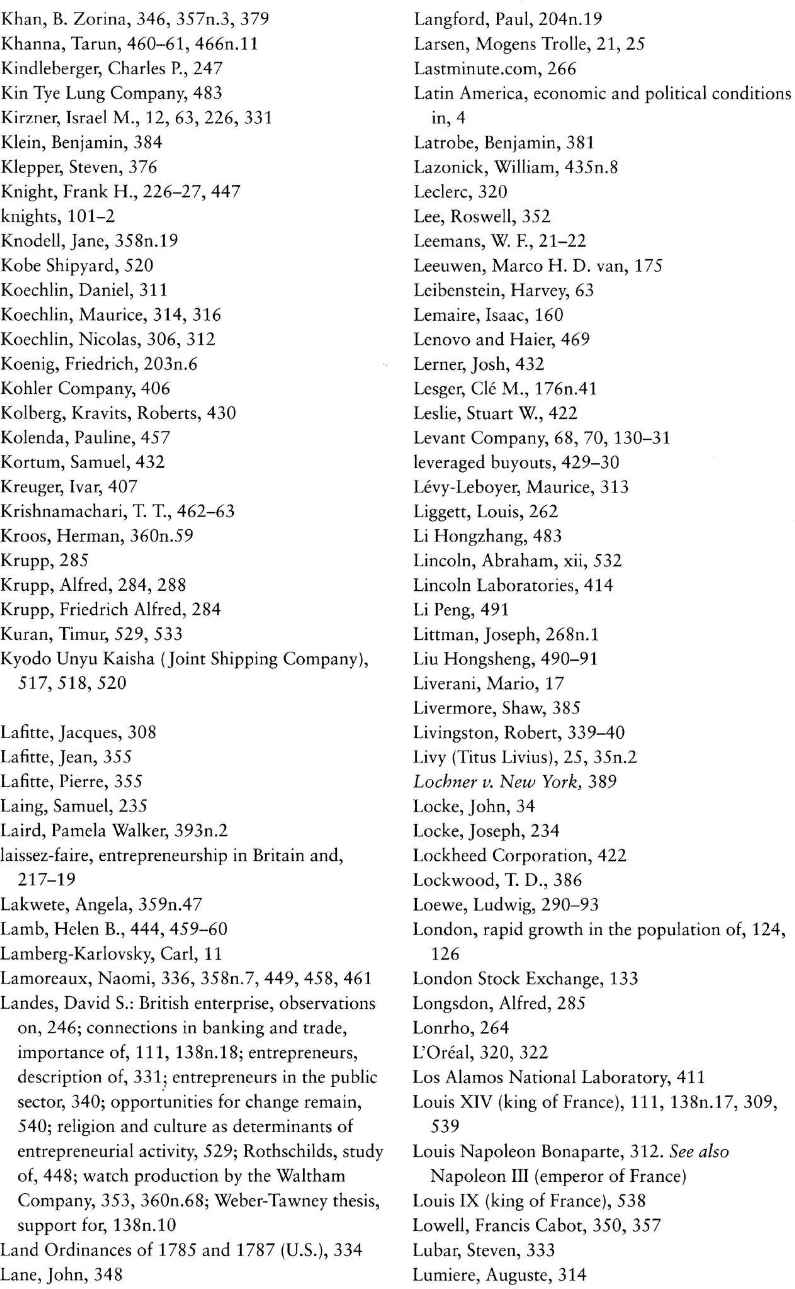 Khan, B. Zorina, 346, 357n.3, 379
Khanna, Tarun, 460–61, 466n.11
Kindleberger, Charles P., 247
Kin Tye Lung Company, 483
Kirzner, Israel M., 12, 63, 226, 331
Klein, Benjamin, 384
Klepper, Steven, 376
Knight, Frank H., 226–27, 447
knights, 101–2
Knodell, Jane, 358n.19
Kobe Shipyard, 520
Koechlin, Daniel, 311
Koechlin, Maurice, 314, 316
Koechlin, Nicolas, 306, 312
Koenig, Friedrich, 203n.6
Kohler Company, 406
Kolberg, Kravits, Roberts, 430
Kolenda, Pauline, 457
Kortum, Samuel, 432
Kreuger, Ivar, 407
Krishnamachari, T. T., 462–63
Kroos, Herman, 360n.59
Krupp, 285
Krupp, Alfred, 284, 288
Krupp, Friedrich Alfred, 284
Kuran, Timur, 529, 533
Kyodo Unyu Kaisha (Joint Shipping Company), 517, 518, 520

Lafitte, Jacques, 308
Lafitte, Jean, 355
Lafitte, Pierre, 355
Laing, Samuel, 235
Laird, Pamela Walker, 393n.2
laissez-faire, entrepreneurship in Britain and, 217–19
Lakwete, Angela, 359n.47
Lamb, Helen B., 444, 459–60
Lamberg-Karlovsky, Carl, 11
Lamoreaux, Naomi, 336, 358n.7, 449, 458, 461
Landes, David S.: British enterprise, observations on, 246; connections in banking and trade, importance of, 111, 138n.18; entrepreneurs, description of, 331; entrepreneurs in the public sector, 340; opportunities for change remain, 540; religion and culture as determinants of entrepreneurial activity, 529; Rothschilds, study of, 448; watch production by the Waltham Company, 353, 360n.68; Weber-Tawney thesis, support for, 138n.10
Land Ordinances of 1785 and 1787 (U.S.), 334
Lane, John, 348

Langford, Paul, 204n.19
Larsen, Mogens Trolle, 21, 25
Lastminute.com, 266
Latin America, economic and political conditions in, 4
Latrobe, Benjamin, 381
Lazonick, William, 435n.8
Leclerc, 320
Lee, Roswell, 352
Leemans, W. F., 21–22
Leeuwen, Marco H. D. van, 175
Leibenstein, Harvey, 63
Lemaire, Isaac, 160
Lenovo and Haier, 469
Lerner, Josh, 432
Lesger, Clé M., 176n.41
Leslie, Stuart W., 422
Levant Company, 68, 70, 130–31
leveraged buyouts, 429–30
Lévy-Leboyer, Maurice, 313
Liggett, Louis, 262
Li Hongzhang, 483
Lincoln, Abraham, xii, 532
Lincoln Laboratories, 414
Li Peng, 491
Littman, Joseph, 268n.1
Liu Hongsheng, 490–91
Liverani, Mario, 17
Livermore, Shaw, 385
Livingston, Robert, 339–40
Livy (Titus Livius), 25, 35n.2
Lochner v. New York, 389
Locke, John, 34
Locke, Joseph, 234
Lockheed Corporation, 422
Lockwood, T. D., 386
Loewe, Ludwig, 290–93
London, rapid growth in the population of, 124, 126
London Stock Exchange, 133
Longsdon, Alfred, 285
Lonrho, 264
L'Oréal, 320, 322
Los Alamos National Laboratory, 411
Louis XIV (king of France), 111, 138n.17, 309, 539
Louis Napoleon Bonaparte, 312. See also Napoleon III (emperor of France)
Louis IX (king of France), 538
Lowell, Francis Cabot, 350, 357
Lubar, Steven, 333
Lumiere, Auguste, 314